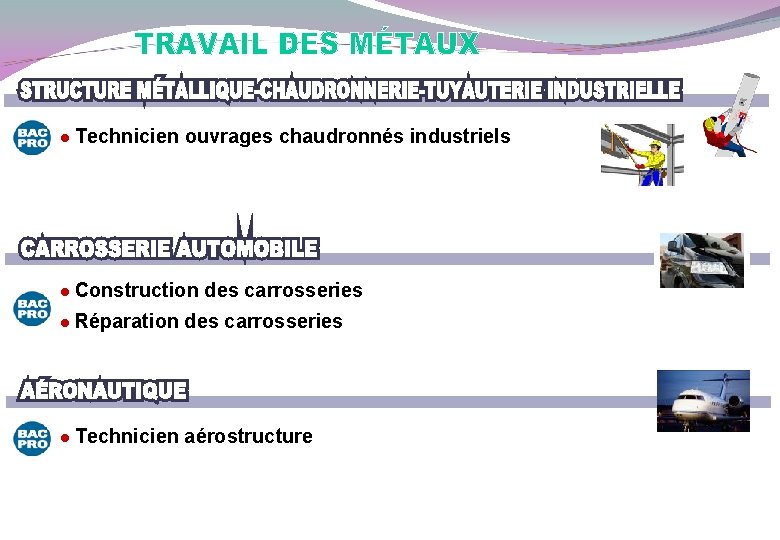 TRAVAIL DES MÉTAUX

STRUCTURE MÉTALLIQUE-CHAUDRONNERIE-TUYAUTERIE INDUSTRIELLE

BAC PRO

• Technicien ouvrages chaudronnés industriels

CARROSSERIE AUTOMOBILE

BAC PRO

• Construction des carrosseries
• Réparation des carrosseries

AÉRONAUTIQUE

BAC PRO

• Technicien aérostructure